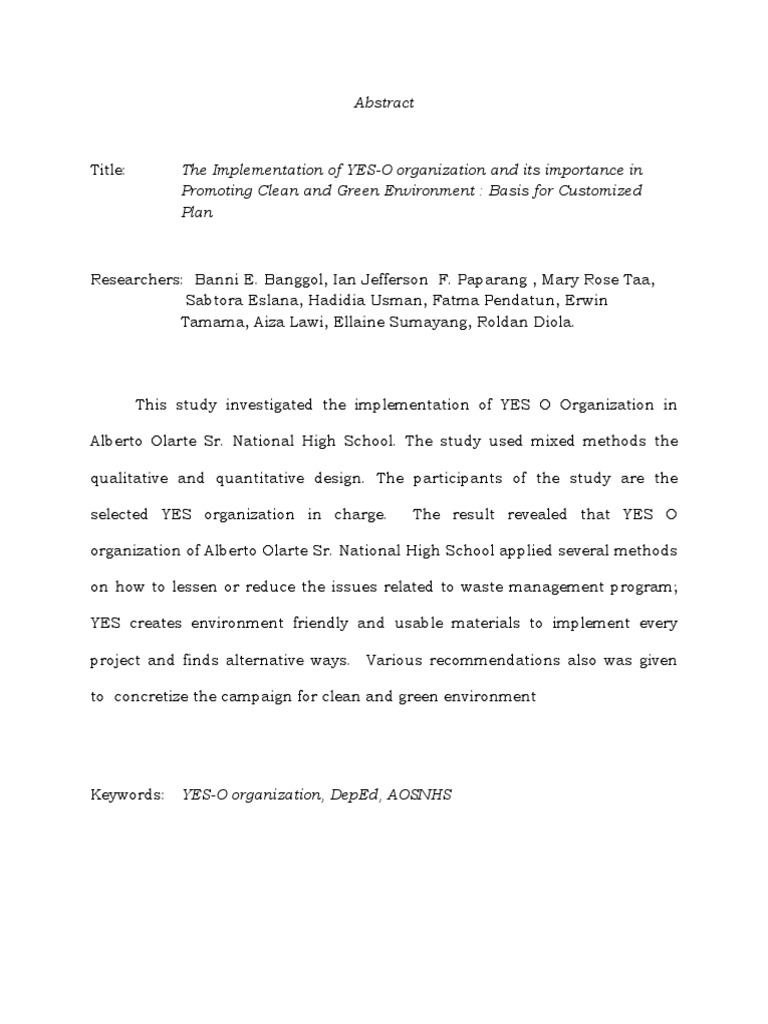 Abstract

Title: The Implementation of YES-O organization and its importance in Promoting Clean and Green Environment : Basis for Customized Plan

Researchers: Banni E. Banggol, Ian Jefferson F. Paparang , Mary Rose Taa, Sabtora Eslana, Hadidia Usman, Fatma Pendatun, Erwin Tamama, Aiza Lawi, Ellaine Sumayang, Roldan Diola.

This study investigated the implementation of YES O Organization in Alberto Olarte Sr. National High School. The study used mixed methods the qualitative and quantitative design. The participants of the study are the selected YES organization in charge. The result revealed that YES O organization of Alberto Olarte Sr. National High School applied several methods on how to lessen or reduce the issues related to waste management program; YES creates environment friendly and usable materials to implement every project and finds alternative ways. Various recommendations also was given to concretize the campaign for clean and green environment

Keywords: YES-O organization, DepEd, AOSNHS